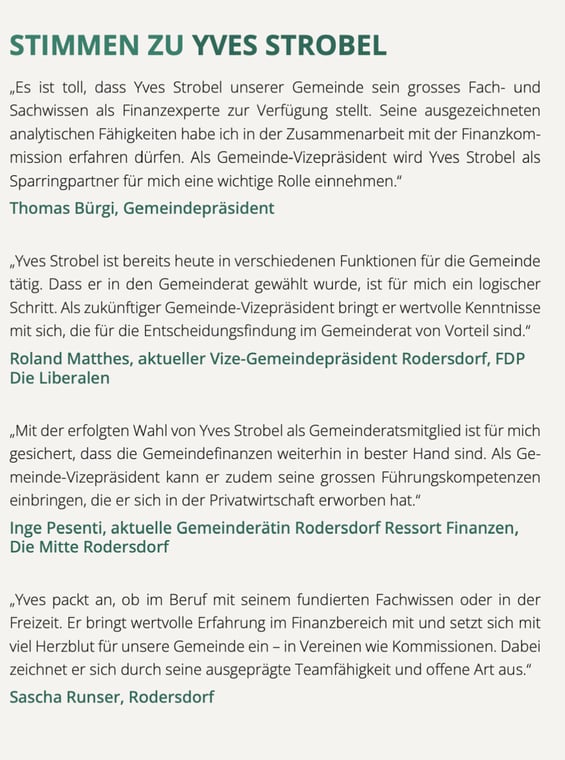 STIMMEN ZU YVES STROBEL

„Es ist toll, dass Yves Strobel unserer Gemeinde sein grosses Fach- und Sachwissen als Finanzexperte zur Verfügung stellt. Seine ausgezeichneten analytischen Fähigkeiten habe ich in der Zusammenarbeit mit der Finanzkommission erfahren dürfen. Als Gemeinde-Vizepräsident wird Yves Strobel als Sparringpartner für mich eine wichtige Rolle einnehmen."

Thomas Bürgi, Gemeindepräsident

„Yves Strobel ist bereits heute in verschiedenen Funktionen für die Gemeinde tätig. Dass er in den Gemeinderat gewählt wurde, ist für mich ein logischer Schritt. Als zukünftiger Gemeinde-Vizepräsident bringt er wertvolle Kenntnisse mit sich, die für die Entscheidungsfindung im Gemeinderat von Vorteil sind."

Roland Matthes, aktueller Vize-Gemeindepräsident Rodersdorf, FDP Die Liberalen

„Mit der erfolgten Wahl von Yves Strobel als Gemeinderatsmitglied ist für mich gesichert, dass die Gemeindefinanzen weiterhin in bester Hand sind. Als Gemeinde-Vizepräsident kann er zudem seine grossen Führungskompetenzen einbringen, die er sich in der Privatwirtschaft erworben hat."

Inge Pesenti, aktuelle Gemeinderätin Rodersdorf Ressort Finanzen, Die Mitte Rodersdorf

„Yves packt an, ob im Beruf mit seinem fundierten Fachwissen oder in der Freizeit. Er bringt wertvolle Erfahrung im Finanzbereich mit und setzt sich mit viel Herzblut für unsere Gemeinde ein – in Vereinen wie Kommissionen. Dabei zeichnet er sich durch seine ausgeprägte Teamfähigkeit und offene Art aus."

Sascha Runser, Rodersdorf